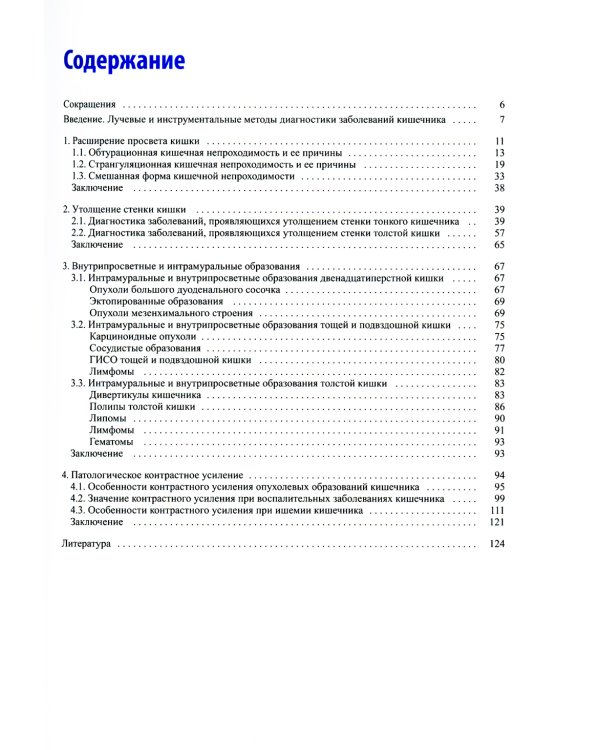 Содержание

Сокращения 6
Введение. Лучевые и инструментальные методы диагностики заболеваний кишечника 7

1. Расширение просвета кишки 11
1.1. Обтурационная кишечная непроходимость и ее причины 13
1.2. Странгуляционная кишечная непроходимость и ее причины 19
1.3. Смешанная форма кишечной непроходимости 33
Заключение 38

2. Утолщение стенки кишки 39
2.1. Диагностика заболеваний, проявляющихся утолщением стенки тонкого кишечника 39
2.2. Диагностика заболеваний, проявляющихся утолщением стенки толстой кишки 57
Заключение 65

3. Внутрипросветные и интрамуральные образования 67
3.1. Интрамуральные и внутрипросветные образования двенадцатиперстной кишки 67
Опухоли большого дуоденального сосочка 67
Эктопированные образования 69
Опухоли мезенхимального строения 69
3.2. Интрамуральные и внутрипросветные образования тощей и подвздошной кишки 75
Карциноидные опухоли 75
Сосудистые образования 77
ГИСО тощей и подвздошной кишки 80
Лимфомы 82
3.3. Интрамуральные и внутрипросветные образования толстой кишки 83
Дивертикулы кишечника 83
Полипы толстой кишки 86
Липомы 90
Лимфомы 91
Гематомы 93
Заключение 93

4. Патологическое контрастное усиление 94
4.1. Особенности контрастного усиления опухолевых образований кишечника 95
4.2. Значение контрастного усиления при воспалительных заболеваниях кишечника 99
4.3. Особенности контрастного усиления при ишемии кишечника 111
Заключение 121

Литература 124